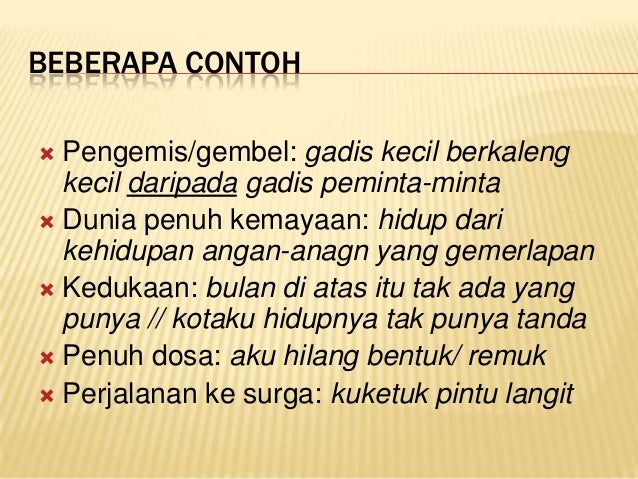 BEBERAPA CONTOH

Pengemis/gembel: gadis kecil berkaleng kecil daripada gadis peminta-minta

Dunia penuh kemayaan: hidup dari kehidupan angan-anagn yang gemerlapan

Kedukaan: bulan di atas itu tak ada yang punya // kotaku hidupnya tak punya tanda

Penuh dosa: aku hilang bentuk/ remuk

Perjalanan ke surga: kuketuk pintu langit